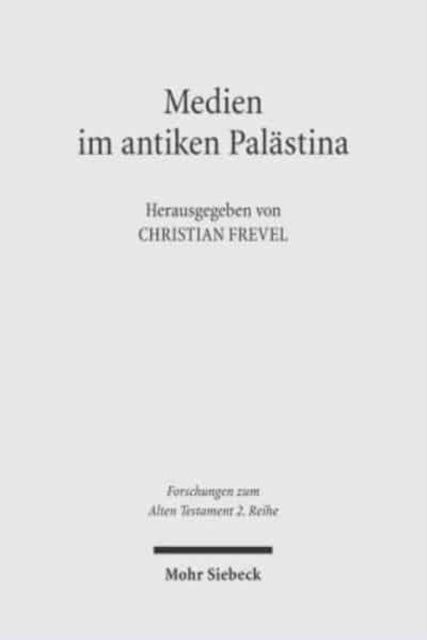 Medien
im antiken Palästina

Herausgegeben von
CHRISTIAN FREVEL

Forschungen zum
Alten Testament 2. Reihe

Mohr Siebeck